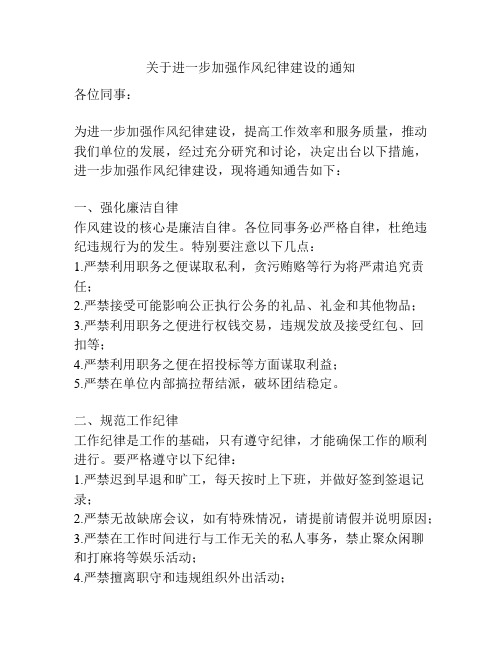 关于进一步加强作风纪律建设的通知

各位同事：

为进一步加强作风纪律建设，提高工作效率和服务质量，推动我们单位的发展，经过充分研究和讨论，决定出台以下措施，进一步加强作风纪律建设，现将通知通告如下：

一、强化廉洁自律
作风建设的核心是廉洁自律。各位同事务必严格自律，杜绝违纪违规行为的发生。特别要注意以下几点：
1.严禁利用职务之便谋取私利，贪污贿赂等行为将严肃追究责任；
2.严禁接受可能影响公正执行公务的礼品、礼金和其他物品；
3.严禁利用职务之便进行权钱交易，违规发放及接受红包、回扣等；
4.严禁利用职务之便在招投标等方面谋取利益；
5.严禁在单位内部搞拉帮结派，破坏团结稳定。

二、规范工作纪律
工作纪律是工作的基础，只有遵守纪律，才能确保工作的顺利进行。要严格遵守以下纪律：
1.严禁迟到早退和旷工，每天按时上下班，并做好签到签退记录；
2.严禁无故缺席会议，如有特殊情况，请提前请假并说明原因；
3.严禁在工作时间进行与工作无关的私人事务，禁止聚众闲聊和打麻将等娱乐活动；
4.严禁擅离职守和违规组织外出活动；